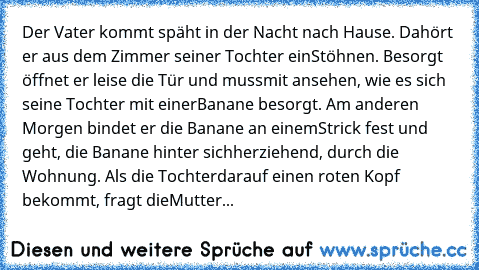 Der Vater kommt späht in der Nacht nach Hause. Dahört er aus dem Zimmer seiner Tochter einStöhnen. Besorgt öffnet er leise die Tür und mussmit ansehen, wie es sich seine Tochter mit einerBanane besorgt. Am anderen Morgen bindet er die Banane an einemStrick fest und geht, die Banane hinter sichherziehend, durch die Wohnung. Als die Tochterdarauf einen roten Kopf bekommt, fragt dieMutter...

Diesen und weitere Sprüche auf www.sprüche.cc